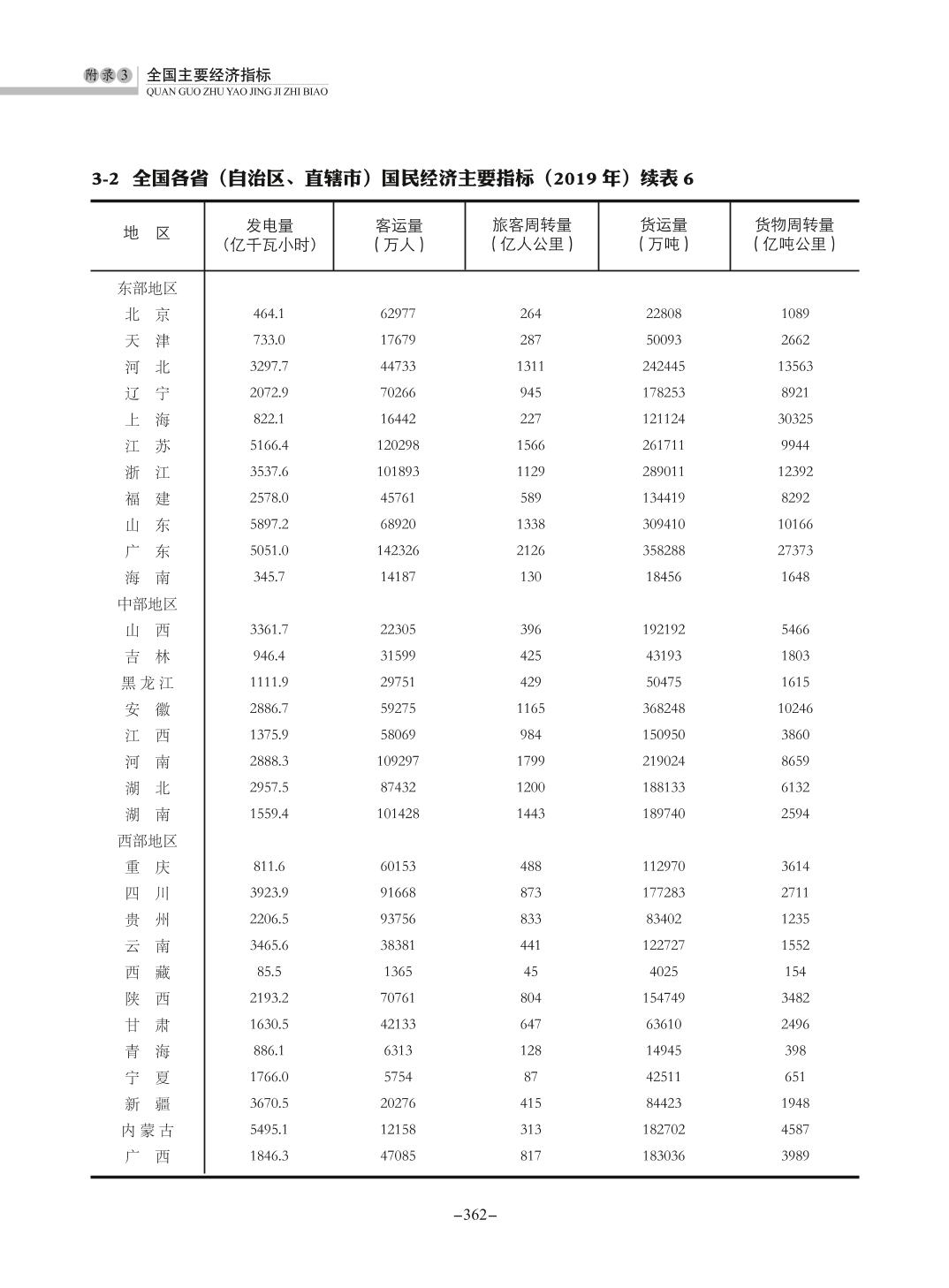 附录3 全国主要经济指标
QUAN GUO ZHU YAO JING JI ZHI BIAO

3-2 全国各省（自治区、直辖市）国民经济主要指标（2019 年）续表 6

| 地 区 | 发电量（亿千瓦小时） | 客运量（万人） | 旅客周转量（亿人公里） | 货运量（万吨） | 货物周转量（亿吨公里） |
|---|---|---|---|---|---|
| 东部地区 | | | | | |
| 北 京 | 464.1 | 62977 | 264 | 22808 | 1089 |
| 天 津 | 733.0 | 17679 | 287 | 50093 | 2662 |
| 河 北 | 3297.7 | 44733 | 1311 | 242445 | 13563 |
| 辽 宁 | 2072.9 | 70266 | 945 | 178253 | 8921 |
| 上 海 | 822.1 | 16442 | 227 | 121124 | 30325 |
| 江 苏 | 5166.4 | 120298 | 1566 | 261711 | 9944 |
| 浙 江 | 3537.6 | 101893 | 1129 | 289011 | 12392 |
| 福 建 | 2578.0 | 45761 | 589 | 134419 | 8292 |
| 山 东 | 5897.2 | 68920 | 1338 | 309410 | 10166 |
| 广 东 | 5051.0 | 142326 | 2126 | 358288 | 27373 |
| 海 南 | 345.7 | 14187 | 130 | 18456 | 1648 |
| 中部地区 | | | | | |
| 山 西 | 3361.7 | 22305 | 396 | 192192 | 5466 |
| 吉 林 | 946.4 | 31599 | 425 | 43193 | 1803 |
| 黑龙江 | 1111.9 | 29751 | 429 | 50475 | 1615 |
| 安 徽 | 2886.7 | 59275 | 1165 | 368248 | 10246 |
| 江 西 | 1375.9 | 58069 | 984 | 150950 | 3860 |
| 河 南 | 2888.3 | 109297 | 1799 | 219024 | 8659 |
| 湖 北 | 2957.5 | 87432 | 1200 | 188133 | 6132 |
| 湖 南 | 1559.4 | 101428 | 1443 | 189740 | 2594 |
| 西部地区 | | | | | |
| 重 庆 | 811.6 | 60153 | 488 | 112970 | 3614 |
| 四 川 | 3923.9 | 91668 | 873 | 177283 | 2711 |
| 贵 州 | 2206.5 | 93756 | 833 | 83402 | 1235 |
| 云 南 | 3465.6 | 38381 | 441 | 122727 | 1552 |
| 西 藏 | 85.5 | 1365 | 45 | 4025 | 154 |
| 陕 西 | 2193.2 | 70761 | 804 | 154749 | 3482 |
| 甘 肃 | 1630.5 | 42133 | 647 | 63610 | 2496 |
| 青 海 | 886.1 | 6313 | 128 | 14945 | 398 |
| 宁 夏 | 1766.0 | 5754 | 87 | 42511 | 651 |
| 新 疆 | 3670.5 | 20276 | 415 | 84423 | 1948 |
| 内蒙古 | 5495.1 | 12158 | 313 | 182702 | 4587 |
| 广 西 | 1846.3 | 47085 | 817 | 183036 | 3989 |

–362–